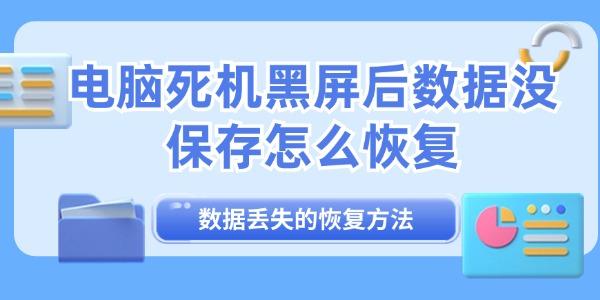 电脑死机黑屏后数据没保存怎么恢复

数据丢失的恢复方法